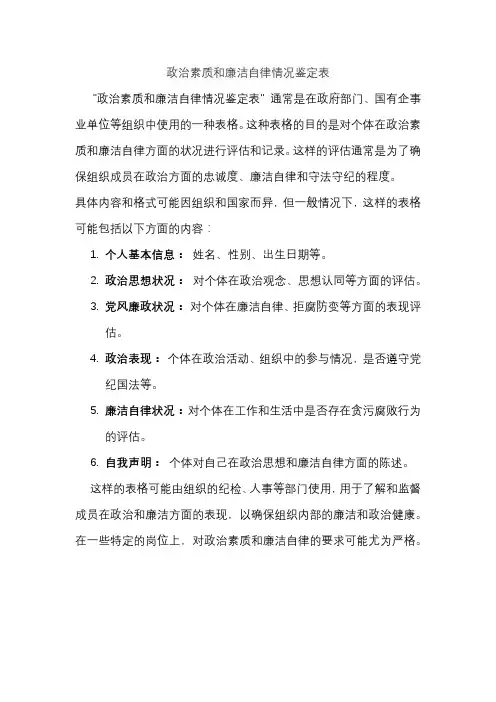 政治素质和廉洁自律情况鉴定表

“政治素质和廉洁自律情况鉴定表”通常是在政府部门、国有企事业单位等组织中使用的一种表格。这种表格的目的是对个体在政治素质和廉洁自律方面的状况进行评估和记录。这样的评估通常是为了确保组织成员在政治方面的忠诚度、廉洁自律和守法守纪的程度。

具体内容和格式可能因组织和国家而异，但一般情况下，这样的表格可能包括以下方面的内容：

1. 个人基本信息： 姓名、性别、出生日期等。
2. 政治思想状况： 对个体在政治观念、思想认同等方面的评估。
3. 党风廉政状况：对个体在廉洁自律、拒腐防变等方面的表现评估。
4. 政治表现： 个体在政治活动、组织中的参与情况，是否遵守党纪国法等。
5. 廉洁自律状况：对个体在工作和生活中是否存在贪污腐败行为的评估。
6. 自我声明： 个体对自己在政治思想和廉洁自律方面的陈述。

这样的表格可能由组织的纪检、人事等部门使用，用于了解和监督成员在政治和廉洁方面的表现，以确保组织内部的廉洁和政治健康。在一些特定的岗位上，对政治素质和廉洁自律的要求可能尤为严格。